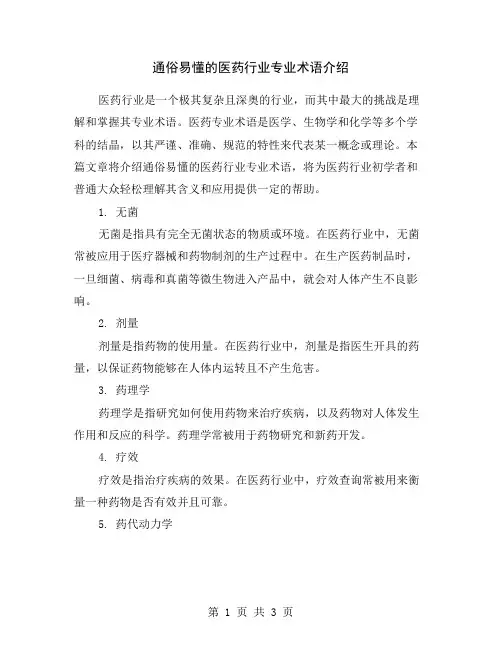 通俗易懂的医药行业专业术语介绍

医药行业是一个极其复杂且深奥的行业，而其中最大的挑战是理解和掌握其专业术语。医药专业术语是医学、生物学和化学等多个学科的结晶，以其严谨、准确、规范的特性来代表某一概念或理论。本篇文章将介绍通俗易懂的医药行业专业术语，将为医药行业初学者和普通大众轻松理解其含义和应用提供一定的帮助。

1. 无菌

无菌是指具有完全无菌状态的物质或环境。在医药行业中，无菌常被应用于医疗器械和药物制剂的生产过程中。在生产医药制品时，一旦细菌、病毒和真菌等微生物进入产品中，就会对人体产生不良影响。

2. 剂量

剂量是指药物的使用量。在医药行业中，剂量是指医生开具的药量，以保证药物能够在人体内运转且不产生危害。

3. 药理学

药理学是指研究如何使用药物来治疗疾病，以及药物对人体发生作用和反应的科学。药理学常被用于药物研究和新药开发。

4. 疗效

疗效是指治疗疾病的效果。在医药行业中，疗效查询常被用来衡量一种药物是否有效并且可靠。

5. 药代动力学

第 1 页 共 3 页